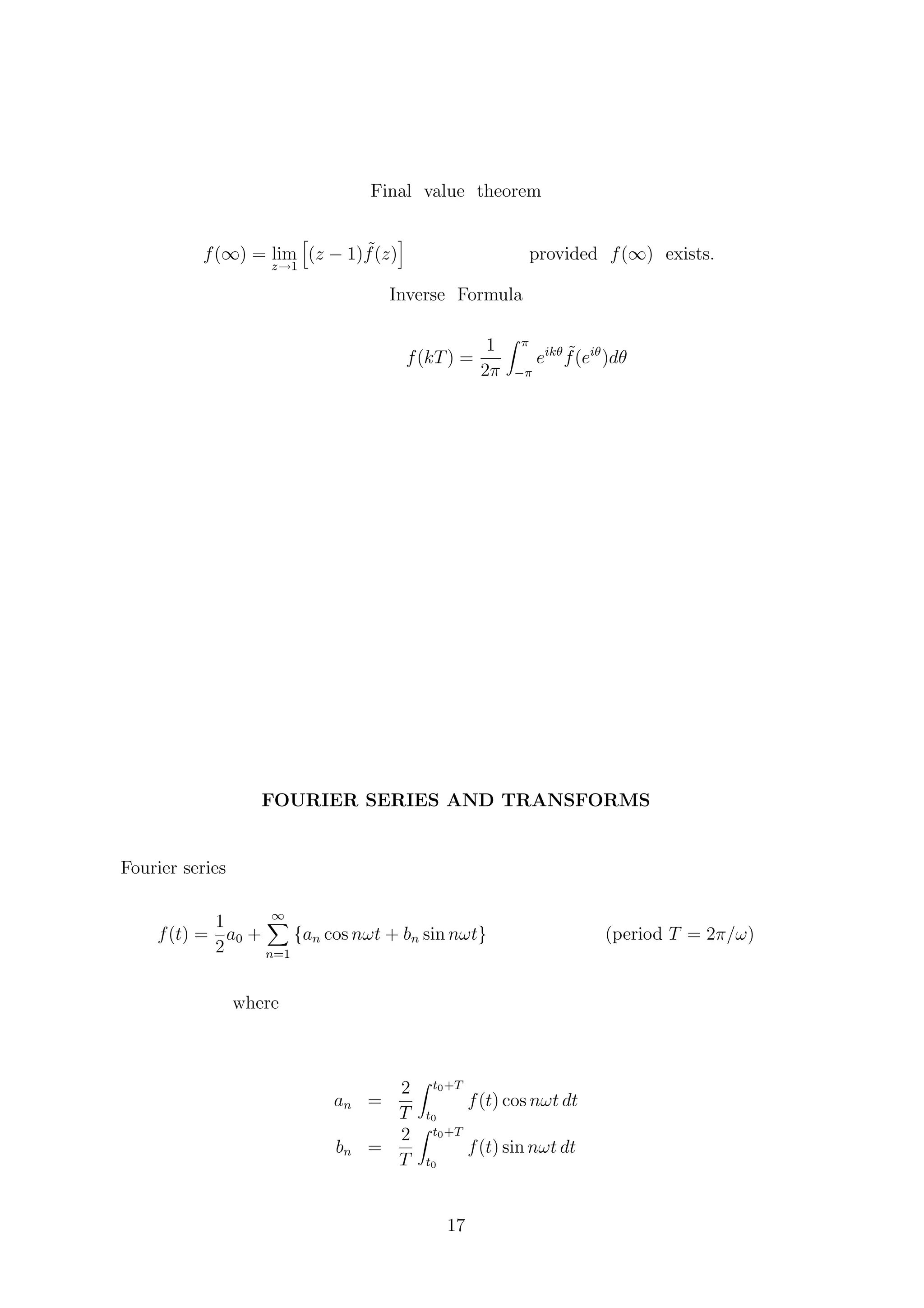 Final value theorem

$f(\infty) = \lim_{z \to 1} \left[(z-1)\tilde{f}(z)\right]$ provided $f(\infty)$ exists.

Inverse Formula

$f(kT) = \frac{1}{2\pi} \int_{-\pi}^{\pi} e^{ik\theta} \tilde{f}(e^{i\theta}) d\theta$

FOURIER SERIES AND TRANSFORMS

Fourier series

$f(t) = \frac{1}{2}a_0 + \sum_{n=1}^{\infty} \{a_n \cos n\omega t + b_n \sin n\omega t\}$ (period $T = 2\pi/\omega$)

where

$a_n = \frac{2}{T} \int_{t_0}^{t_0+T} f(t) \cos n\omega t \, dt$
$b_n = \frac{2}{T} \int_{t_0}^{t_0+T} f(t) \sin n\omega t \, dt$

17